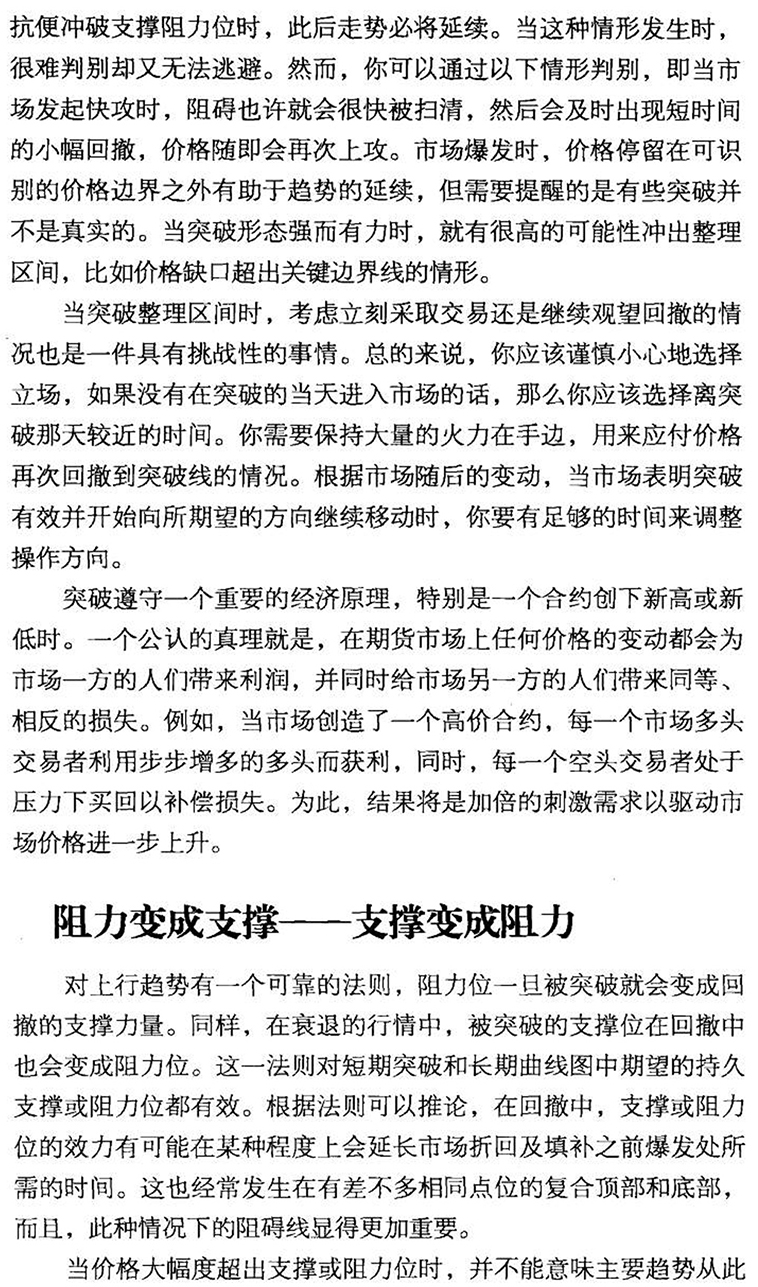 抗便冲破支撑阻力位时，此后走势必将延续。当这种情形发生时，很难判别却又无法逃避。然而，你可以通过以下情形判别，即当市场发起快攻时，阻碍也许就会很快被扫清，然后会及时出现短时间的小幅回撤，价格随即会再次上攻。市场爆发时，价格停留在可识别的价格边界之外有助于趋势的延续，但需要提醒的是有些突破并不是真实的。当突破形态强而有力时，就有很高的可能性冲出整理区间，比如价格缺口超出关键边界线的情形。

当突破整理区间时，考虑立刻采取交易还是继续观望回撤的情况也是一件具有挑战性的事情。总的来说，你应该谨慎小心地选择立场，如果没有在突破的当天进入市场的话，那么你应该选择离突破那天较近的时间。你需要保持大量的火力在手边，用来应付价格再次回撤到突破线的情况。根据市场随后的变动，当市场表明突破有效并开始向所期望的方向继续移动时，你要有足够的时间来调整操作方向。

突破遵守一个重要的经济原理，特别是一个合约创下新高或新低时。一个公认的真理就是，在期货市场上任何价格的变动都会为市场一方的人们带来利润，并同时给市场另一方的人们带来同等、相反的损失。例如，当市场创造了一个高价合约，每一个市场多头交易者利用步步增多的多头而获利，同时，每一个空头交易者处于压力下买回以补偿损失。为此，结果将是加倍的刺激需求以驱动市场价格进一步上升。

阻力变成支撑——支撑变成阻力

对上行趋势有一个可靠的法则，阻力位一旦被突破就会变成回撤的支撑力量。同样，在衰退的行情中，被突破的支撑位在回撤中也会变成阻力位。这一法则对短期突破和长期曲线图中期望的持久支撑或阻力位都有效。根据法则可以推论，在回撤中，支撑或阻力位的效力有可能在某种程度上会延长市场折回及填补之前爆发处所需的时间。这也经常发生在有差不多相同点位的复合顶部和底部，而且，此种情况下的阻碍线显得更加重要。

当价格大幅度超出支撑或阻力位时，并不能意味主要趋势从此